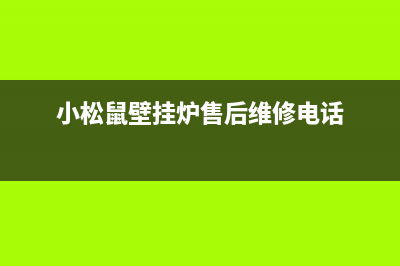 小松鼠壁挂炉售后维修电话